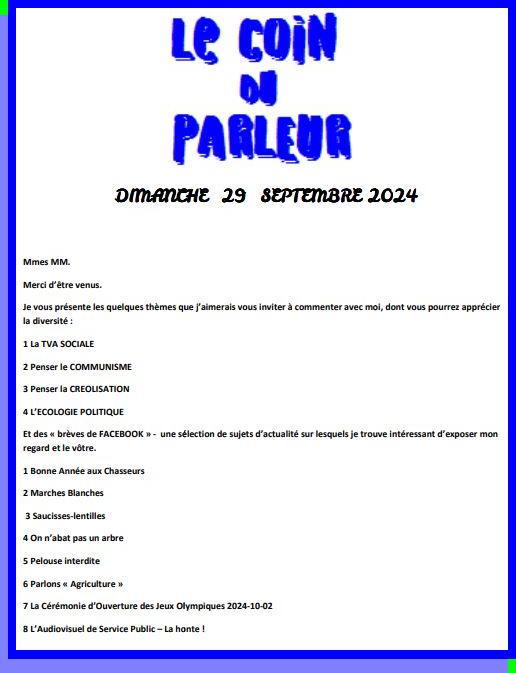 LE COIN DU PARLEUR

DIMANCHE 29 SEPTEMBRE 2024

Mmes MM.

Merci d'être venus.

Je vous présente les quelques thèmes que j'aimerais vous inviter à commenter avec moi, dont vous pourrez apprécier la diversité :

1 La TVA SOCIALE

2 Penser le COMMUNISME

3 Penser la CREOLISATION

4 L'ECOLOGIE POLITIQUE

Et des « brèves de FACEBOOK » - une sélection de sujets d'actualité sur lesquels je trouve intéressant d'exposer mon regard et le vôtre.

1 Bonne Année aux Chasseurs

2 Marches Blanches

3 Saucisses-lentilles

4 On n'abat pas un arbre

5 Pelouse interdite

6 Parlons « Agriculture »

7 La Cérémonie d'Ouverture des Jeux Olympiques 2024-10-02

8 L'Audiovisuel de Service Public – La honte !